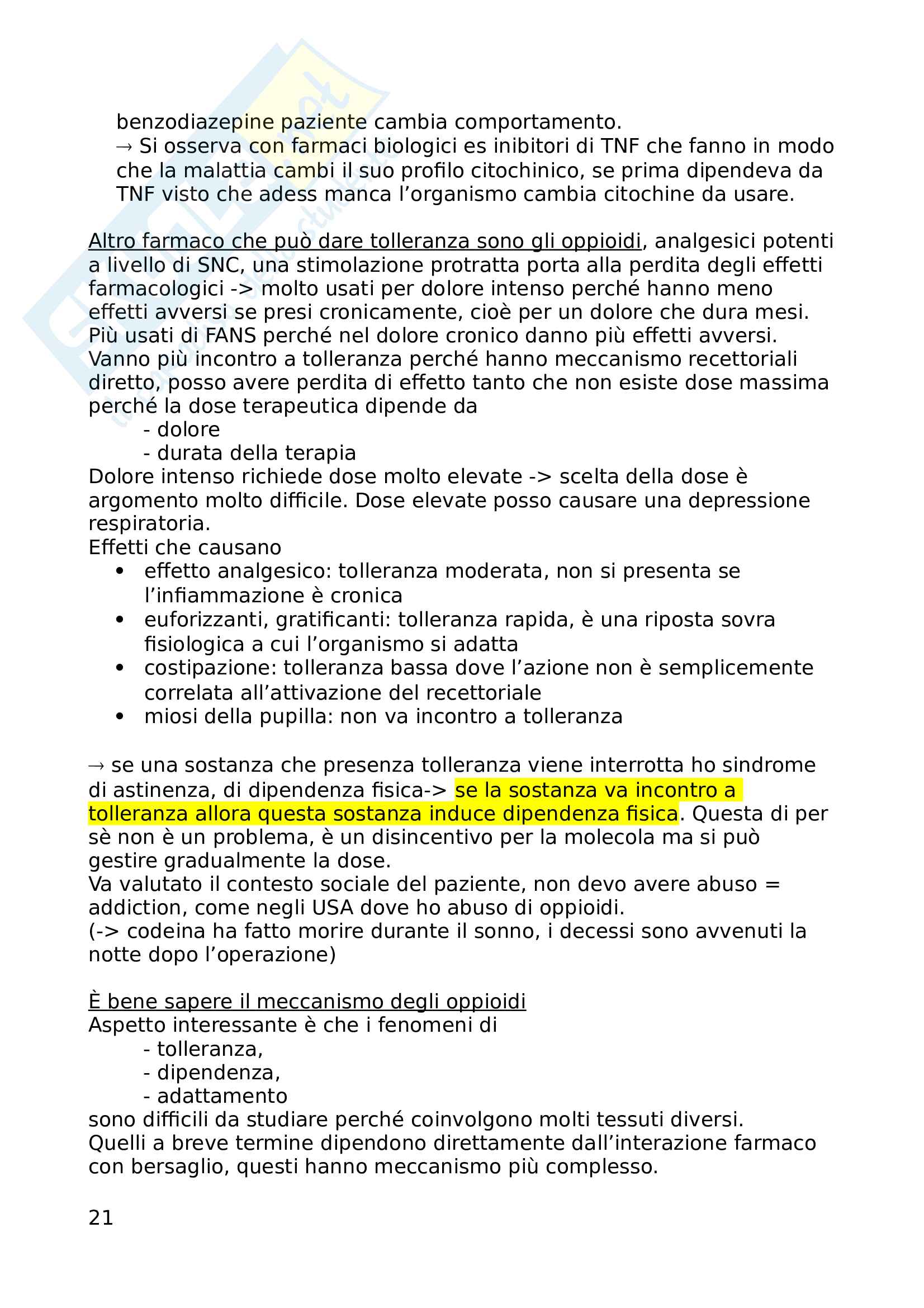 benzodiazepine paziente cambia comportamento.
→ Si osserva con farmaci biologici es inibitori di TNF che fanno in modo che la malattia cambi il suo profilo citochinico, se prima dipendeva da TNF visto che adess manca l'organismo cambia citochine da usare.

Altro farmaco che può dare tolleranza sono gli oppioidi, analgesici potenti a livello di SNC, una stimolazione protratta porta alla perdita degli effetti farmacologici -> molto usati per dolore intenso perché hanno meno effetti avversi se presi cronicamente, cioè per un dolore che dura mesi. Più usati di FANS perché nel dolore cronico danno più effetti avversi. Vanno più incontro a tolleranza perché hanno meccanismo recettoriali diretto, posso avere perdita di effetto tanto che non esiste dose massima perché la dose terapeutica dipende da
- dolore
- durata della terapia
Dolore intenso richiede dose molto elevate -> scelta della dose è argomento molto difficile. Dose elevate posso causare una depressione respiratoria.
Effetti che causano
• effetto analgesico: tolleranza moderata, non si presenta se l'infiammazione è cronica
• euforizzanti, gratificanti: tolleranza rapida, è una riposta sovra fisiologica a cui l'organismo si adatta
• costipazione: tolleranza bassa dove l'azione non è semplicemente correlata all'attivazione del recettoriale
• miosi della pupilla: non va incontro a tolleranza

→ se una sostanza che presenza tolleranza viene interrotta ho sindrome di astinenza, di dipendenza fisica-> se la sostanza va incontro a tolleranza allora questa sostanza induce dipendenza fisica. Questa di per sè non è un problema, è un disincentivo per la molecola ma si può gestire gradualmente la dose.
Va valutato il contesto sociale del paziente, non devo avere abuso = addiction, come negli USA dove ho abuso di oppioidi.
(-> codeina ha fatto morire durante il sonno, i decessi sono avvenuti la notte dopo l'operazione)

È bene sapere il meccanismo degli oppioidi
Aspetto interessante è che i fenomeni di
- tolleranza,
- dipendenza,
- adattamento
sono difficili da studiare perché coinvolgono molti tessuti diversi.
Quelli a breve termine dipendono direttamente dall'interazione farmaco con bersaglio, questi hanno meccanismo più complesso.

21